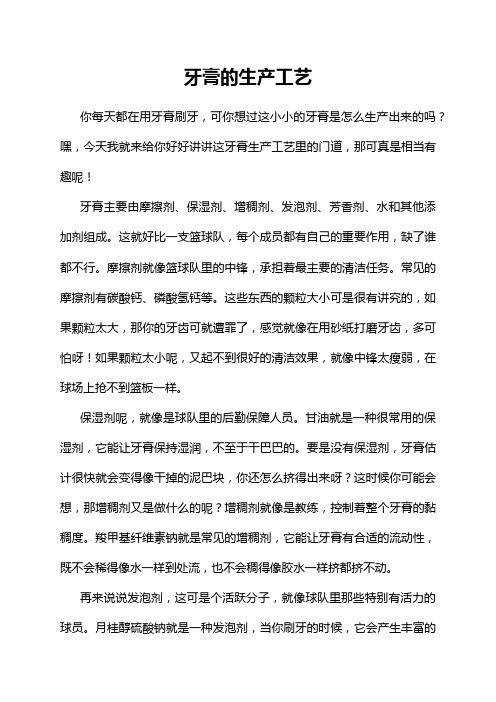 牙膏的生产工艺

你每天都在用牙膏刷牙，可你想过这小小的牙膏是怎么生产出来的吗？嘿，今天我就来给你好好讲讲这牙膏生产工艺里的门道，那可真是相当有趣呢！

牙膏主要由摩擦剂、保湿剂、增稠剂、发泡剂、芳香剂、水和其他添加剂组成。这就好比一支篮球队，每个成员都有自己的重要作用，缺了谁都不行。摩擦剂就像篮球队里的中锋，承担着最主要的清洁任务。常见的摩擦剂有碳酸钙、磷酸氢钙等。这些东西的颗粒大小可是很有讲究的，如果颗粒太大，那你的牙齿可就遭罪了，感觉就像在用砂纸打磨牙齿，多可怕呀！如果颗粒太小呢，又起不到很好的清洁效果，就像中锋太瘦弱，在球场上抢不到篮板一样。

保湿剂呢，就像是球队里的后勤保障人员。甘油就是一种很常用的保湿剂，它能让牙膏保持湿润，不至于干巴巴的。要是没有保湿剂，牙膏估计很快就会变得像干掉的泥巴块，你还怎么挤得出来呀？这时候你可能会想，那增稠剂又是做什么的呢？增稠剂就像是教练，控制着整个牙膏的黏稠度。羧甲基纤维素钠就是常见的增稠剂，它能让牙膏有合适的流动性，既不会稀得像水一样到处流，也不会稠得像胶水一样挤都挤不动。

再来说说发泡剂，这可是个活跃分子，就像球队里那些特别有活力的球员。月桂醇硫酸钠就是一种发泡剂，当你刷牙的时候，它会产生丰富的